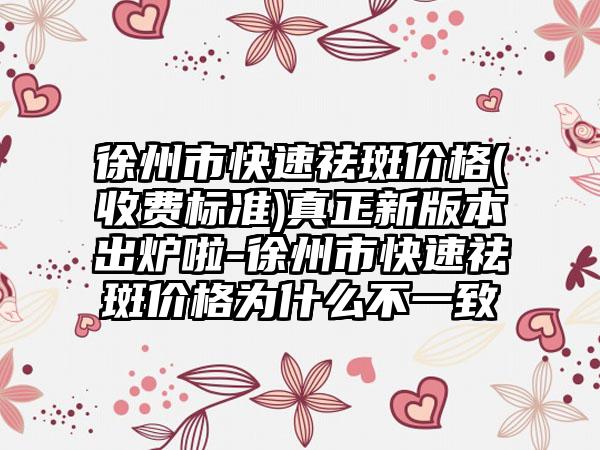 徐州市快速祛斑价格(收费标准)真正新版本出炉啦-徐州市快速祛斑价格为什么不一致